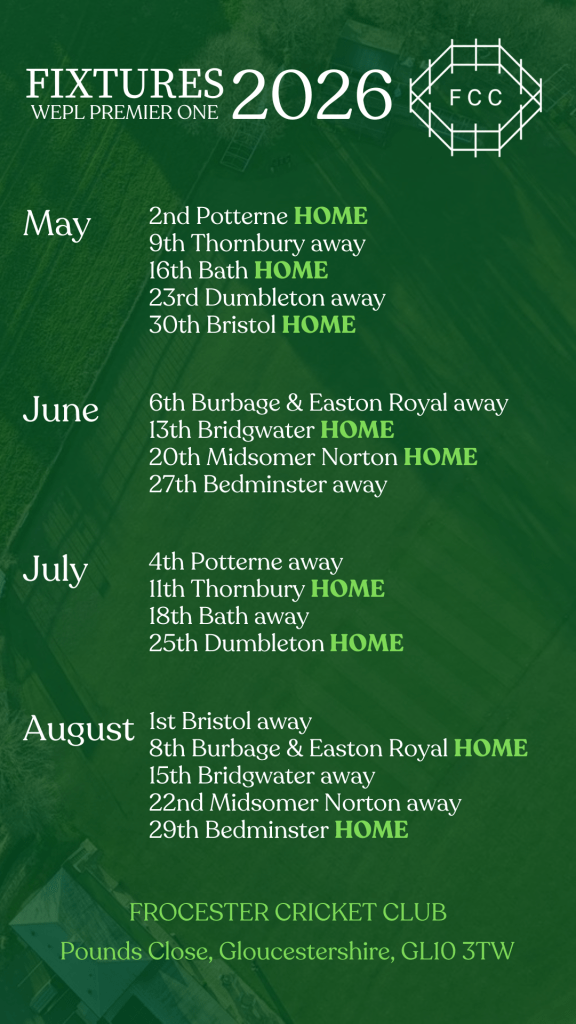 FIXTURES
WEPL PREMIER ONE
2026

FCC

May
2nd Potterne HOME
9th Thornbury away
16th Bath HOME
23rd Dumbleton away
30th Bristol HOME

June
6th Burbage & Easton Royal away
13th Bridgwater HOME
20th Midsomer Norton HOME
27th Bedminster away

July
4th Potterne away
11th Thornbury HOME
18th Bath away
25th Dumbleton HOME

August
1st Bristol away
8th Burbage & Easton Royal HOME
15th Bridgwater away
22nd Midsomer Norton away
29th Bedminster HOME

FROCESTER CRICKET CLUB
Pounds Close, Gloucestershire, GL10 3TW